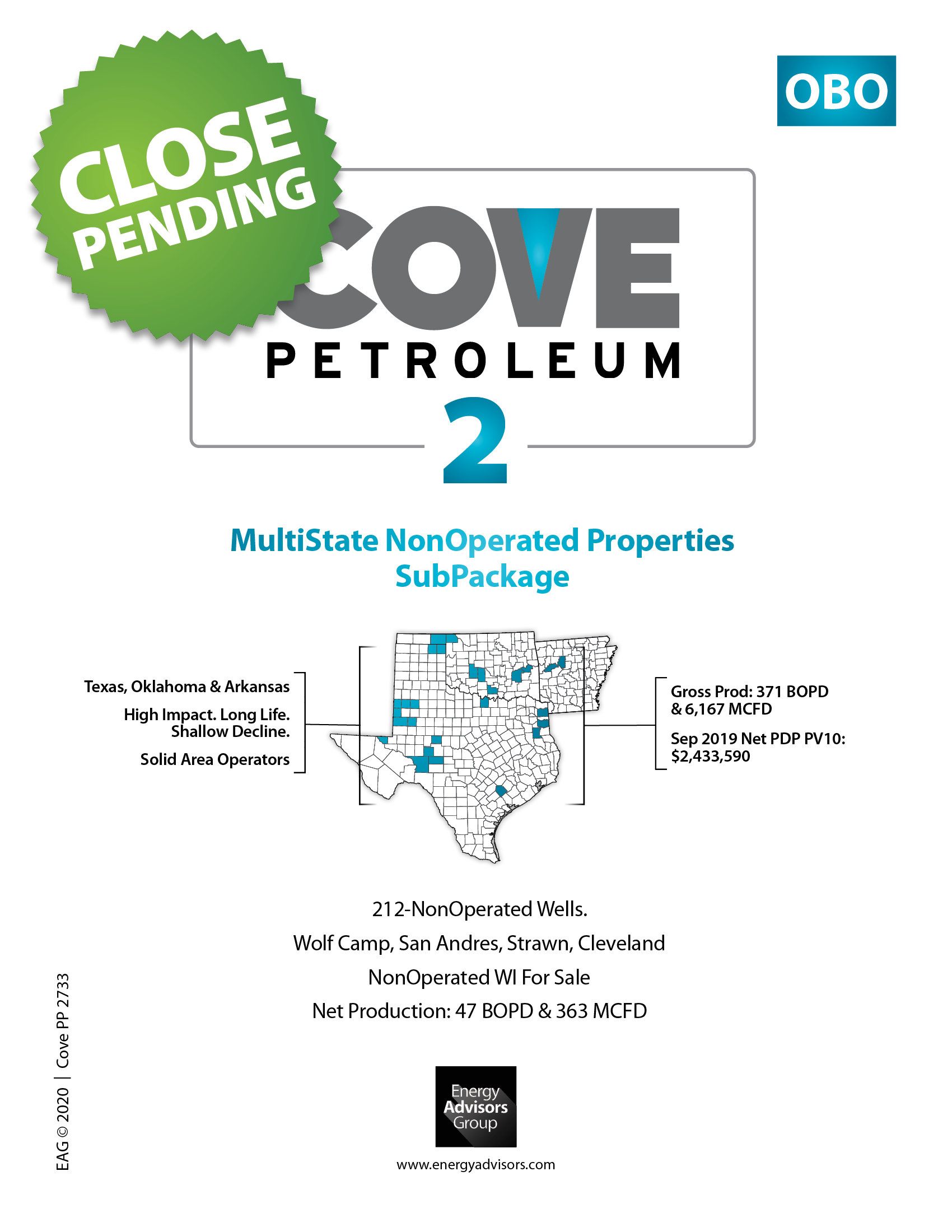 CLOSE PENDING

OBO

COVE
PETROLEUM
2

MultiState NonOperated Properties
SubPackage

Texas, Oklahoma & Arkansas

High Impact. Long Life.
Shallow Decline.

Solid Area Operators

Gross Prod: 371 BOPD
& 6,167 MCFD

Sep 2019 Net PDP PV10:
$2,433,590

212-NonOperated Wells.

Wolf Camp, San Andres, Strawn, Cleveland

NonOperated WI For Sale

Net Production: 47 BOPD & 363 MCFD

Energy
Advisors
Group

www.energyadvisors.com

EAG © 2020 | Cove PP 2733